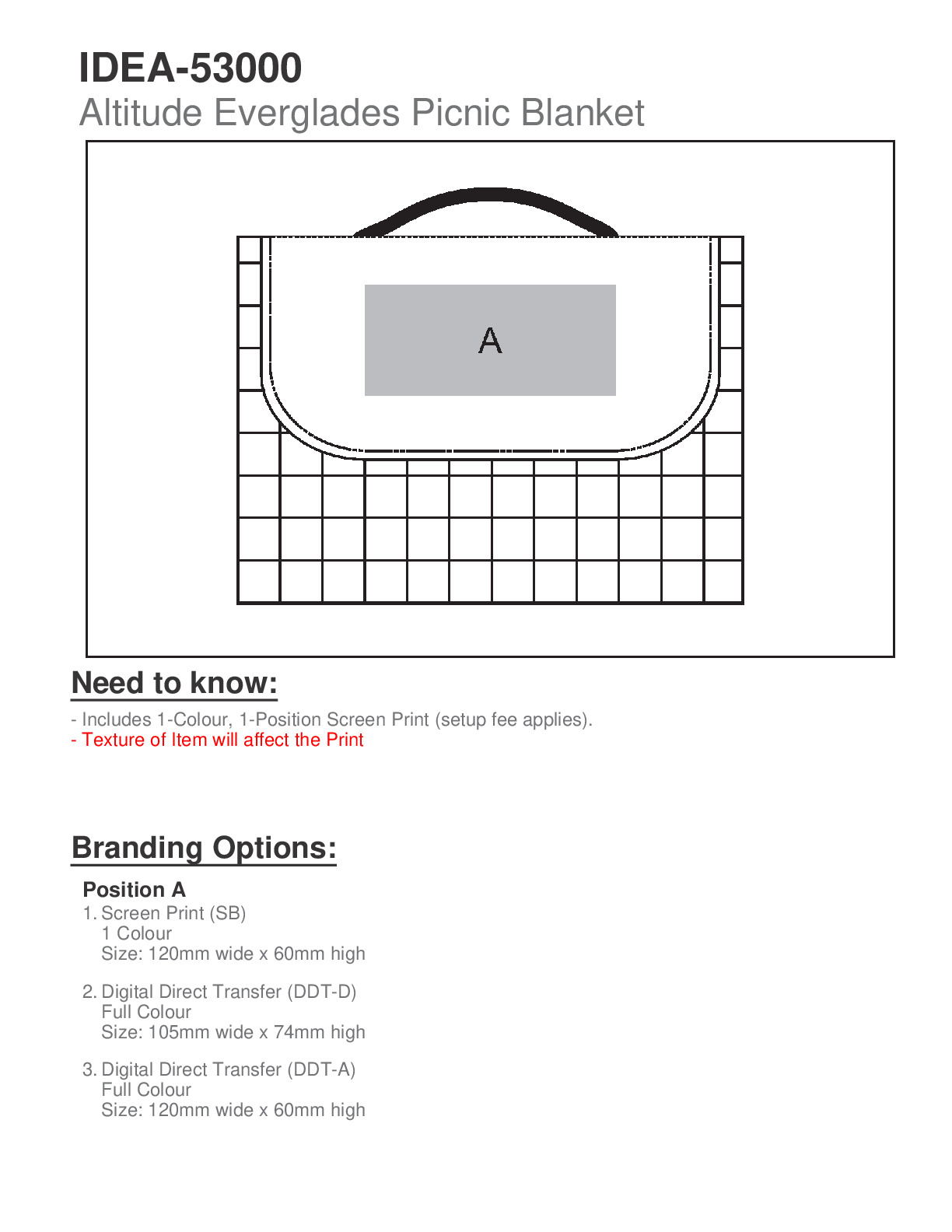 IDEA-53000
Altitude Everglades Picnic Blanket

A

Need to know:

- Includes 1-Colour, 1-Position Screen Print (setup fee applies).
- Texture of Item will affect the Print

Branding Options:

Position A
1. Screen Print (SB)
1 Colour
Size: 120mm wide x 60mm high

2. Digital Direct Transfer (DDT-D)
Full Colour
Size: 105mm wide x 74mm high

3. Digital Direct Transfer (DDT-A)
Full Colour
Size: 120mm wide x 60mm high